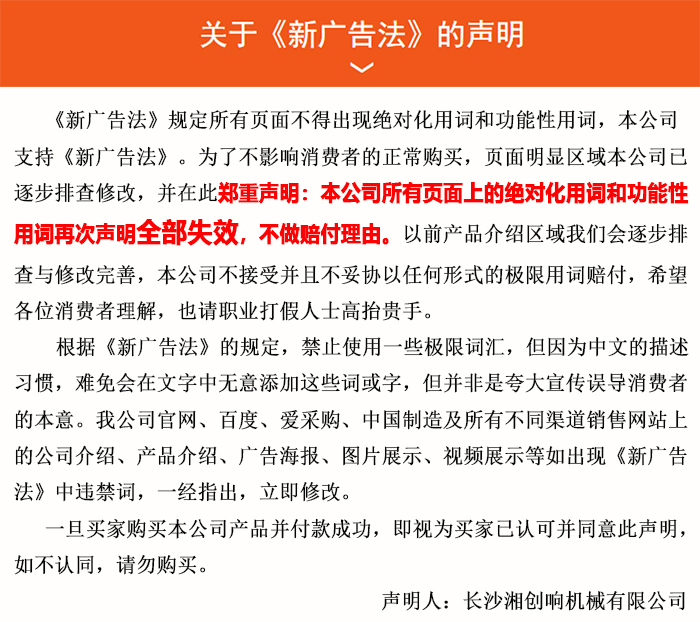 关于《新广告法》的声明

《新广告法》规定所有页面不得出现绝对化用词和功能性用词，本公司支持《新广告法》。为了不影响消费者的正常购买，页面明显区域本公司已逐步排查修改，并在此郑重声明：本公司所有页面上的绝对化用词和功能性用词再次声明全部失效，不做赔付理由。以前产品介绍区域我们会逐步排查与修改完善，本公司不接受并且不妥协以任何形式的极限用词赔付，希望各位消费者理解，也请职业打假人士高抬贵手。

根据《新广告法》的规定，禁止使用一些极限词汇，但因为中文的描述习惯，难免会在文字中无意添加这些词或字，但并非是夸大宣传误导消费者的本意。我公司官网、百度、爱采购、中国制造及所有不同渠道销售网站上的公司介绍、产品介绍、广告海报、图片展示、视频展示等如出现《新广告法》中违禁词，一经指出，立即修改。

一旦买家购买本公司产品并付款成功，即视为买家已认可并同意此声明，如不认同，请勿购买。

声明人：长沙湘创响机械有限公司